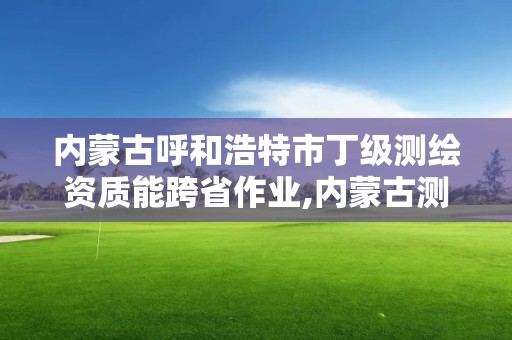 内蒙古呼和浩特市丁级测绘资质能跨省作业,内蒙古测